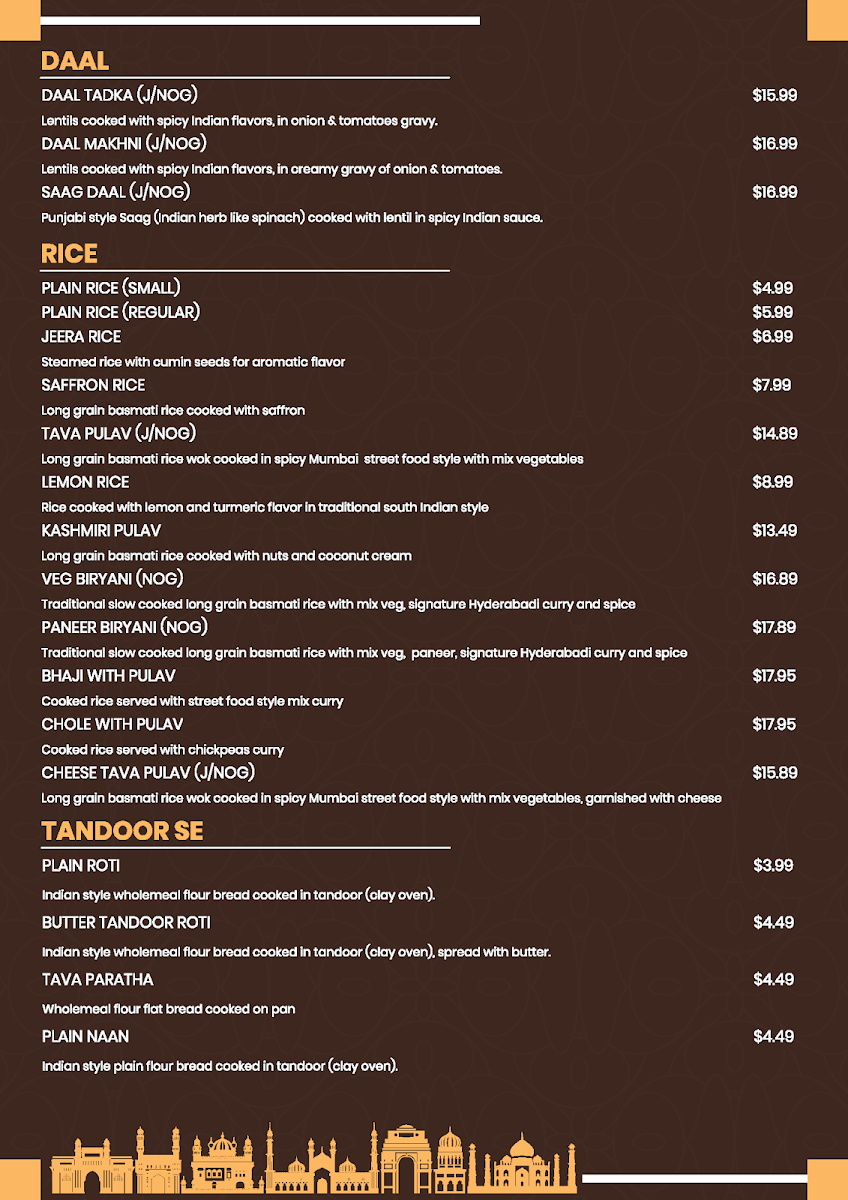 DAAL

DAAL TADKA (J/NOG) $15.99

Lentils cooked with spicy Indian flavors, in onion & tomatoes gravy.

DAAL MAKHNI (J/NOG) $16.99

Lentils cooked with spicy Indian flavors, in creamy gravy of onion & tomatoes.

SAAG DAAL (J/NOG) $16.99

Punjabi style Saag (indian herb like spinach) cooked with lentil in spicy Indian sauce.

RICE

PLAIN RICE (SMALL) $4.99

PLAIN RICE (REGULAR) $5.99

JEERA RICE $6.99

Steamed rice with cumin seeds for aromatic flavor

SAFFRON RICE $7.99

Long grain basmati rice cooked with saffron

TAVA PULAV (J/NOG) $14.89

Long grain basmati rice wok cooked in spicy Mumbai street food style with mix vegetables

LEMON RICE $8.99

Rice cooked with lemon and turmeric flavor in traditional south Indian style

KASHMIRI PULAV $13.49

Long grain basmati rice cooked with nuts and coconut cream

VEG BIRYANI (NOG) $16.89

Traditional slow cooked long grain basmati rice with mix veg, signature Hyderabadi curry and spice

PANEER BIRYANI (NOG) $17.89

Traditional slow cooked long grain basmati rice with mix veg, paneer, signature Hyderabadi curry and spice

BHAJI WITH PULAV $17.95

Cooked rice served with street food style mix curry

CHOLE WITH PULAV $17.95

Cooked rice served with chickpeas curry

CHEESE TAVA PULAV (J/NOG) $15.89

Long grain basmati rice wok cooked in spicy Mumbai street food style with mix vegetables, garnished with cheese

TANDOOR SE

PLAIN ROTI $3.99

Indian style wholemeal flour bread cooked in tandoor (clay oven).

BUTTER TANDOOR ROTI $4.49

Indian style wholemeal flour bread cooked in tandoor (clay oven), spread with butter.

TAVA PARATHA $4.49

Wholemeal flour flat bread cooked on pan

PLAIN NAAN $4.49

Indian style plain flour bread cooked in tandoor (clay oven).